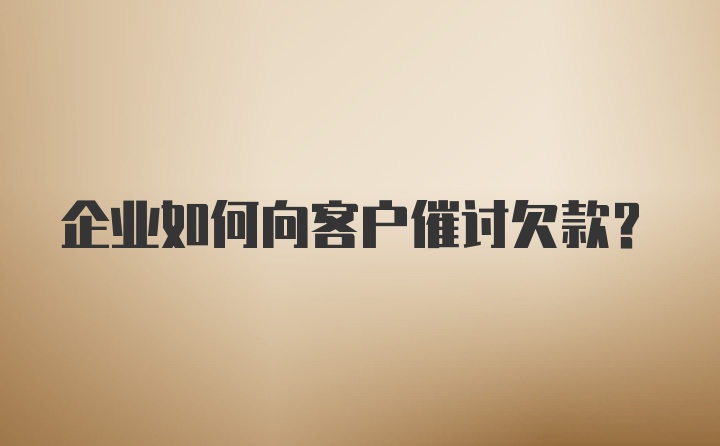 企业如何向客户催讨欠款?